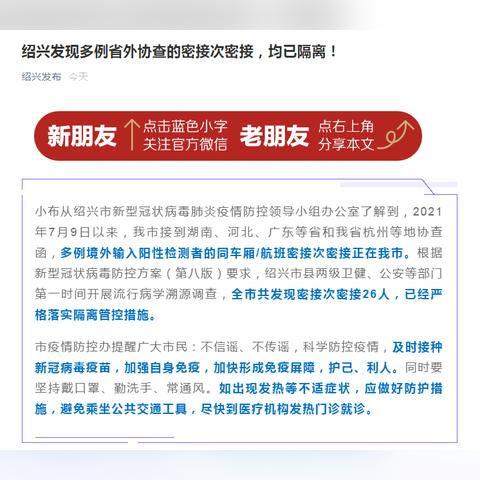 绍兴发现多例省外协查的密接次密接，均已隔离！

绍兴发布 今天

新朋友 点击蓝色小字 关注官方微信 老朋友 点右上角 分享本文

小布从绍兴市新型冠状病毒肺炎疫情防控领导小组办公室了解到，2021年7月9日以来，我市接到湖南、河北、广东等省和我省杭州等地协查函，多例境外输入阳性检测者的同车厢/航班密接次密接正在我市。根据新型冠状病毒防控方案（第八版）要求，绍兴市县两级卫健、公安等部门第一时间开展流行病学溯源调查，全市共发现密接次密接26人，已经严格落实隔离管控措施。

市疫情防控办提醒广大市民：不信谣、不传谣，科学防控疫情，及时接种新冠病毒疫苗，加强自身免疫，加快形成免疫屏障，护己、利人。同时要坚持戴口罩、勤洗手、常通风。如出现发热等不适症状，应做好防护措施，避免乘坐公共交通工具，尽快到医疗机构发热门诊就诊。